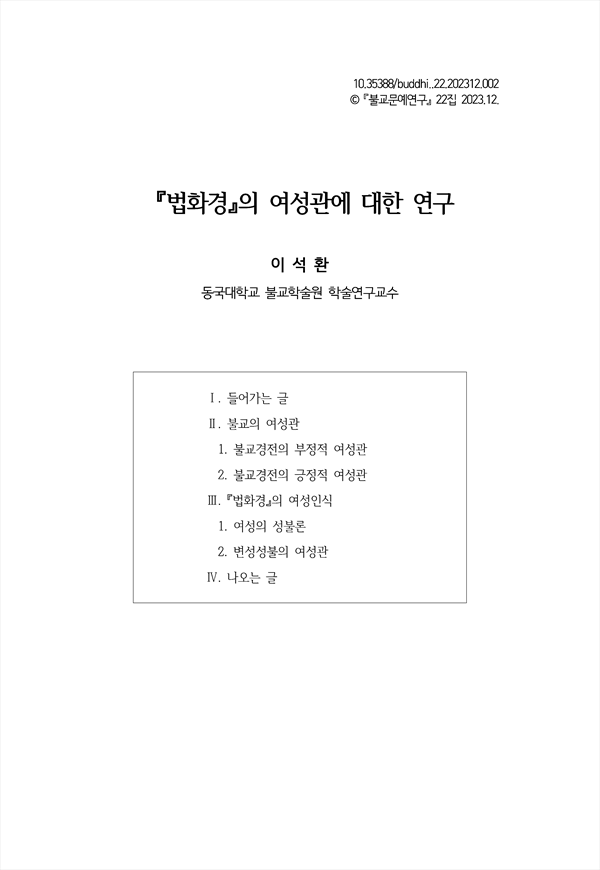 10.35388/buddhi..22.202312.002
© 『불교문예연구』 22집 2023.12.

『법화경』의 여성관에 대한 연구

이 석 환
동국대학교 불교학술원 학술연구교수

Ⅰ. 들어가는 글
Ⅱ. 불교의 여성관
1. 불교경전의 부정적 여성관
2. 불교경전의 긍정적 여성관
Ⅲ. 『법화경』의 여성인식
1. 여성의 성불론
2. 변성성불의 여성관
Ⅳ. 나오는 글